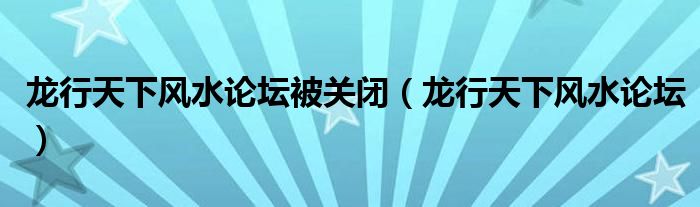 龙行天下风水论坛被关闭（龙行天下风水论坛）